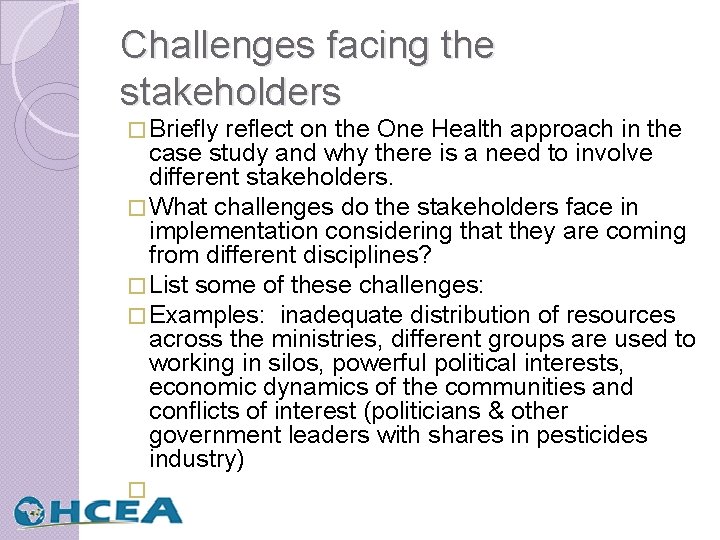 Challenges facing the stakeholders

□ Briefly reflect on the One Health approach in the case study and why there is a need to involve different stakeholders.

□ What challenges do the stakeholders face in implementation considering that they are coming from different disciplines?

□ List some of these challenges:

□ Examples: inadequate distribution of resources across the ministries, different groups are used to working in silos, powerful political interests, economic dynamics of the communities and conflicts of interest (politicians & other government leaders with shares in pesticides industry)

□

OHCEA